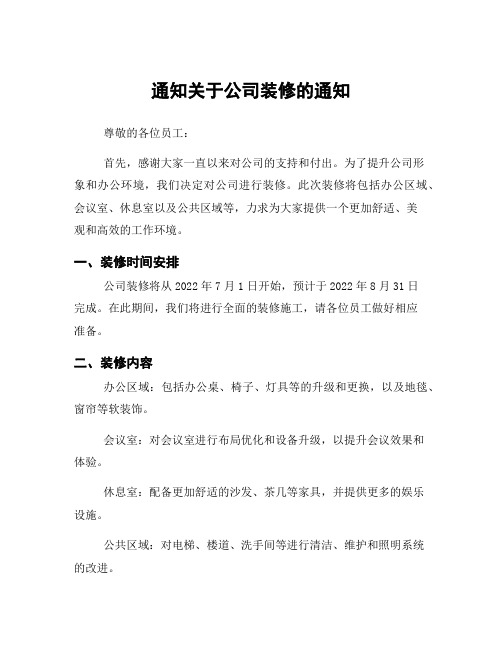 通知关于公司装修的通知

尊敬的各位员工：

首先，感谢大家一直以来对公司的支持和付出。为了提升公司形象和办公环境，我们决定对公司进行装修。此次装修将包括办公区域、会议室、休息室以及公共区域等，力求为大家提供一个更加舒适、美观和高效的工作环境。

一、装修时间安排

公司装修将从 2022 年 7 月 1 日开始，预计于 2022 年 8 月 31 日完成。在此期间，我们将进行全面的装修施工，请各位员工做好相应准备。

二、装修内容

办公区域：包括办公桌、椅子、灯具等的升级和更换，以及地毯、窗帘等软装饰。

会议室：对会议室进行布局优化和设备升级，以提升会议效果和体验。

休息室：配备更加舒适的沙发、茶几等家具，并提供更多的娱乐设施。

公共区域：对电梯、楼道、洗手间等进行清洁、维护和照明系统的改进。